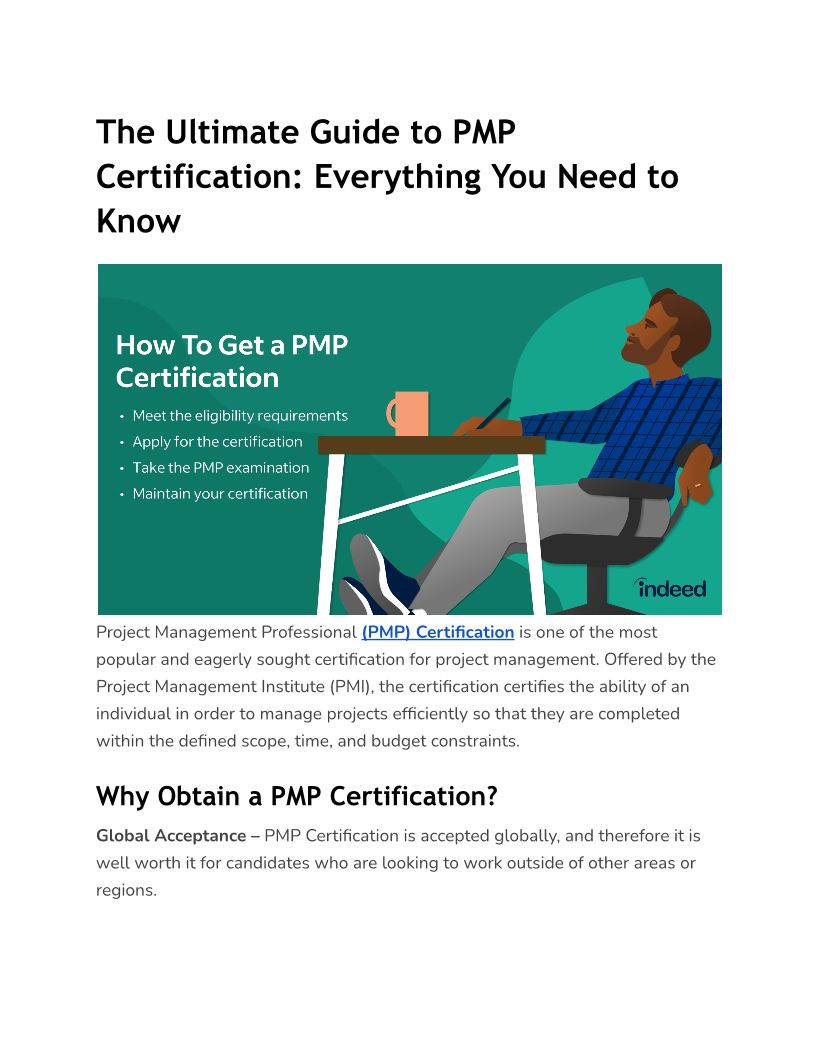 The Ultimate Guide to PMP Certification: Everything You Need to Know

How To Get a PMP Certification

• Meet the eligibility requirements
• Apply for the certification
• Take the PMP examination
• Maintain your certification

indeed

Project Management Professional (PMP) Certification is one of the most popular and eagerly sought certification for project management. Offered by the Project Management Institute (PMI), the certification certifies the ability of an individual in order to manage projects efficiently so that they are completed within the defined scope, time, and budget constraints.

Why Obtain a PMP Certification?

Global Acceptance – PMP Certification is accepted globally, and therefore it is well worth it for candidates who are looking to work outside of other areas or regions.